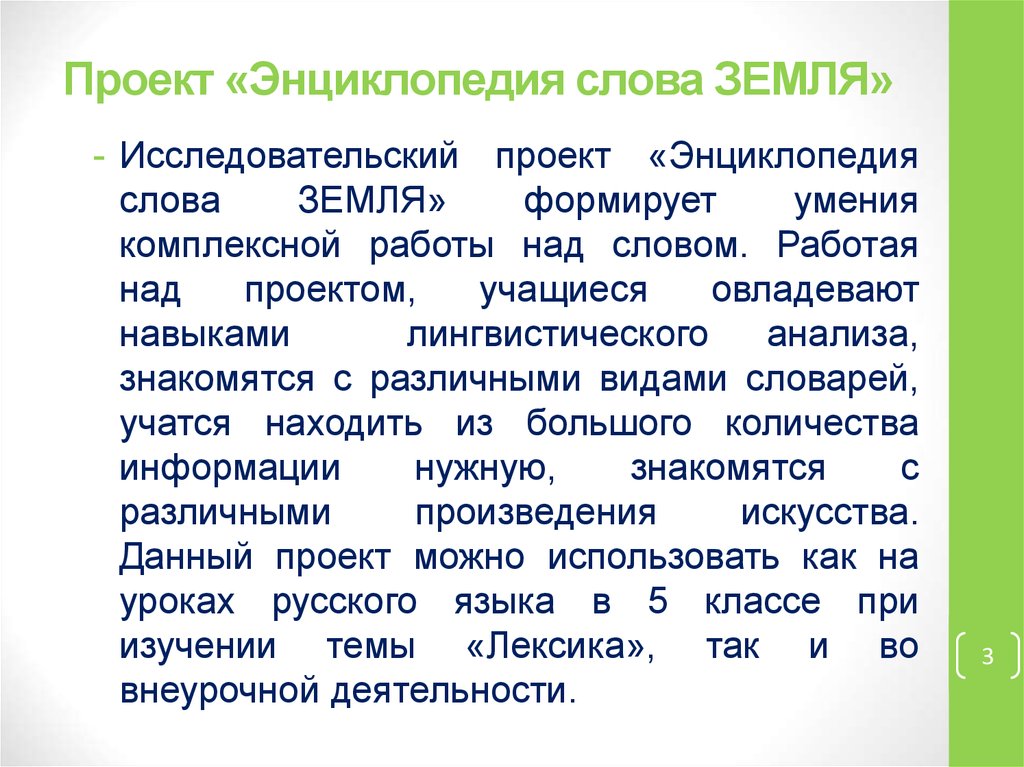 Проект «Энциклопедия слова ЗЕМЛЯ»

- Исследовательский проект «Энциклопедия слова ЗЕМЛЯ» формирует умения комплексной работы над словом. Работая над проектом, учащиеся овладевают навыками лингвистического анализа, знакомятся с различными видами словарей, учатся находить из большого количества информации нужную, знакомятся с различными произведения искусства. Данный проект можно использовать как на уроках русского языка в 5 классе при изучении темы «Лексика», так и во внеурочной деятельности.

3